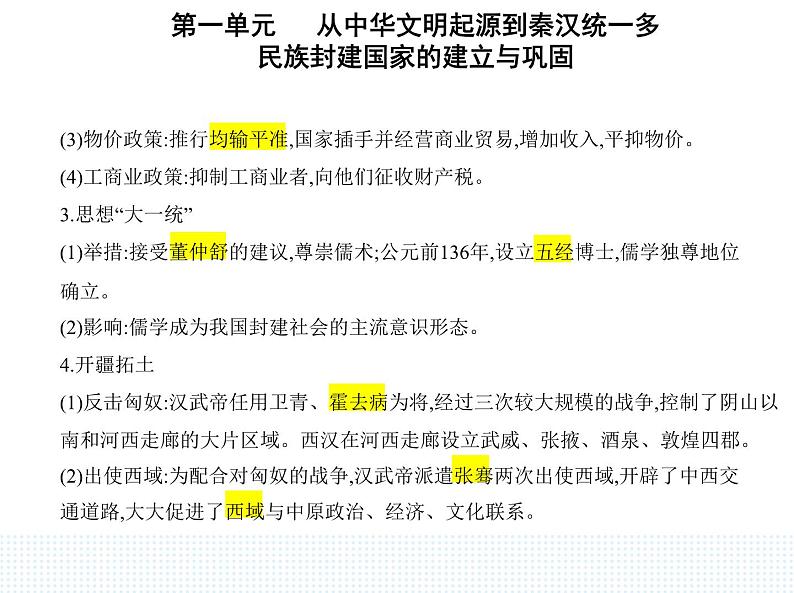 第一单元　从中华文明起源到秦汉统一多民族封建国家的建立与巩固

(3)物价政策:推行均输平准,国家插手并经营商业贸易,增加收入,平抑物价。

(4)工商业政策:抑制工商业者,向他们征收财产税。

3.思想“大一统”

(1)举措:接受董仲舒的建议,尊崇儒术;公元前136年,设立五经博士,儒学独尊地位确立。

(2)影响:儒学成为我国封建社会的主流意识形态。

4.开疆拓土

(1)反击匈奴:汉武帝任用卫青、霍去病为将,经过三次较大规模的战争,控制了阴山以南和河西走廊的大片区域。西汉在河西走廊设立武威、张掖、酒泉、敦煌四郡。

(2)出使西域:为配合对匈奴的战争,汉武帝派遣张骞两次出使西域,开辟了中西交通道路,大大促进了西域与中原政治、经济、文化联系。